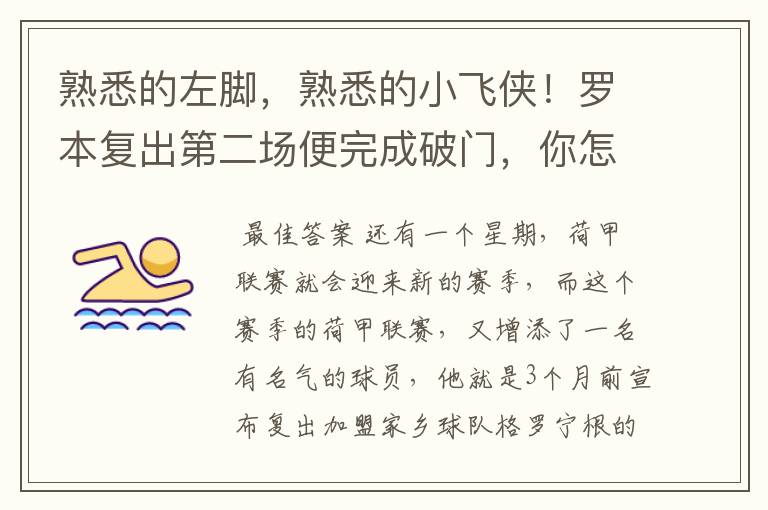 熟悉的左脚，熟悉的小飞侠！罗本复出第二场便完成破门，你怎

最佳答案 还有一个星期，荷甲联赛就会迎来新的赛季，而这个赛季的荷甲联赛，又增添了一名有名气的球员，他就是3个月前宣布复出加盟家乡球队格罗宁根的